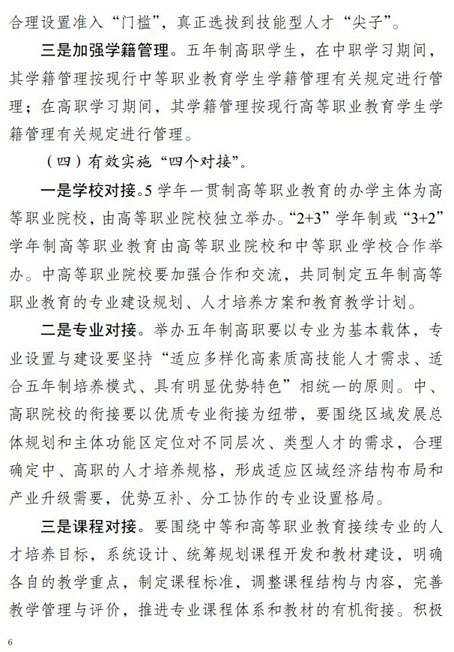 合理设置准入“门槛”，真正选拔到技能型人才“尖子”。

三是加强学籍管理。五年制高职学生，在中职学习期间，其学籍管理按现行中等职业教育学生学籍管理有关规定进行管理；在高职学习期间，其学籍管理按现行高等职业教育学生学籍管理有关规定进行管理。

（四）有效实施“四个对接”。

一是学校对接。5学年一贯制高等职业教育的办学主体为高等职业院校，由高等职业院校独立举办。“2+3”学年制或“3+2”学年制高等职业教育由高等职业院校和中等职业学校合作举办。中高等职业院校要加强合作和交流，共同制定五年制高等职业教育的专业建设规划、人才培养方案和教育教学计划。

二是专业对接。举办五年制高职要以专业为基本载体，专业设置与建设要坚持“适应多样化高素质高技能人才需求、适合五年制培养模式、具有明显优势特色”相统一的原则。中、高职院校的衔接要以优质专业衔接为纽带，要围绕区域发展总体规划和主体功能区定位对不同层次、类型人才的需求，合理确定中、高职的人才培养规格，形成适应区域经济结构布局和产业升级需要，优势互补、分工协作的专业设置格局。

三是课程对接。要围绕中等和高等职业教育接续专业的人才培养目标，系统设计、统筹规划课程开发和教材建设，明确各自的教学重点，制定课程标准，调整课程结构与内容，完善教学管理与评价，推进专业课程体系和教材的有机衔接。积极

6